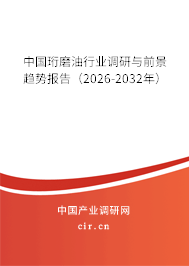 中国珩磨油行业调研与前景趋势报告（2026-2032年）

中国产业调研网

cir.cn